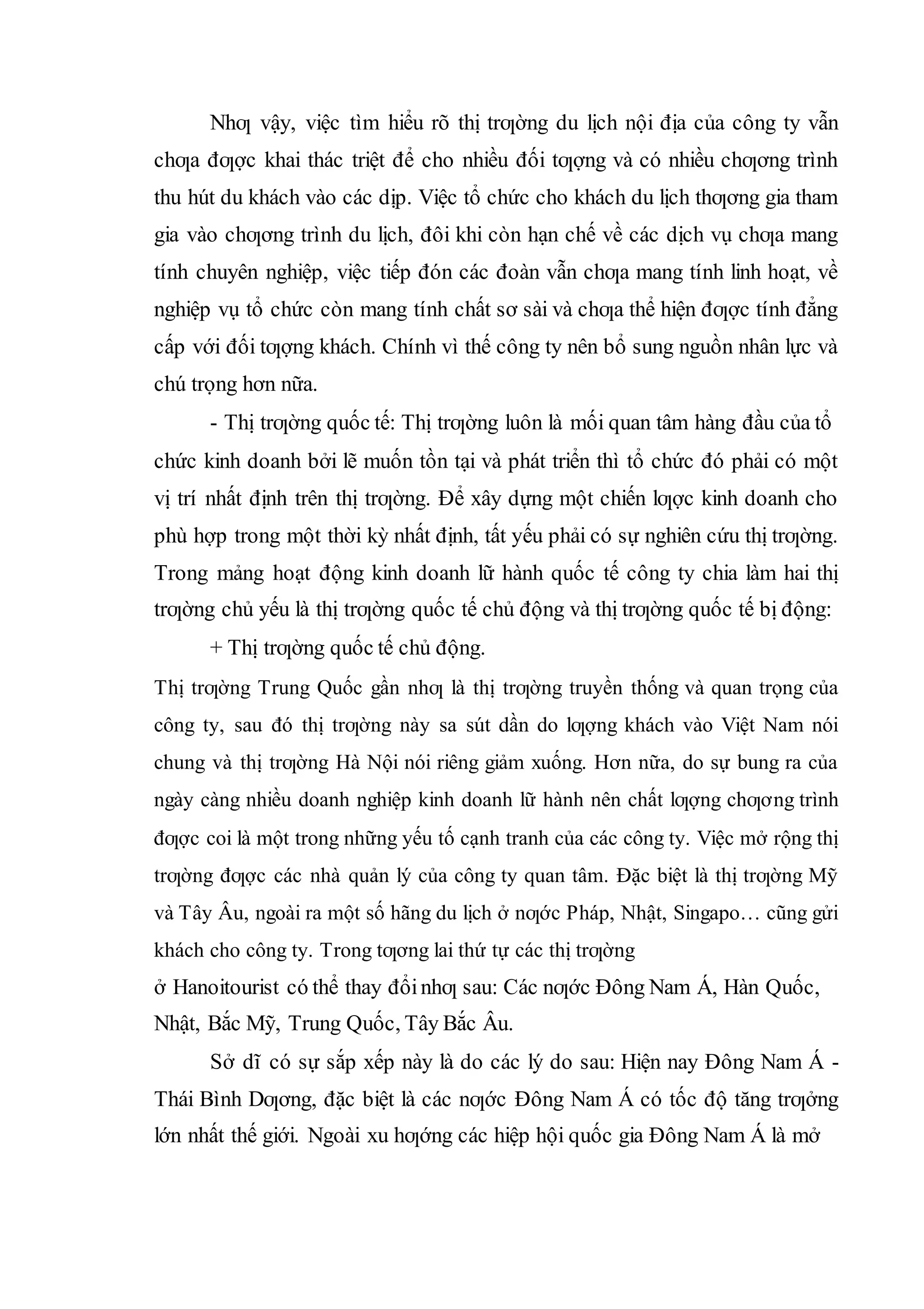 Nhƣ vậy, việc tìm hiểu rõ thị trƣờng du lịch nội địa của công ty vẫn chƣa đƣợc khai thác triệt để cho nhiều đối tƣợng và có nhiều chƣơng trình thu hút du khách vào các dịp. Việc tổ chức cho khách du lịch thƣơng gia tham gia vào chƣơng trình du lịch, đôi khi còn hạn chế về các dịch vụ chƣa mang tính chuyên nghiệp, việc tiếp đón các đoàn vẫn chƣa mang tính linh hoạt, về nghiệp vụ tổ chức còn mang tính chất sơ sài và chƣa thể hiện đƣợc tính đẳng cấp với đối tƣợng khách. Chính vì thế công ty nên bổ sung nguồn nhân lực và chú trọng hơn nữa.

- Thị trƣờng quốc tế: Thị trƣờng luôn là mối quan tâm hàng đầu của tổ chức kinh doanh bởi lẽ muốn tồn tại và phát triển thì tổ chức đó phải có một vị trí nhất định trên thị trƣờng. Để xây dựng một chiến lƣợc kinh doanh cho phù hợp trong một thời kỳ nhất định, tất yếu phải có sự nghiên cứu thị trƣờng. Trong mảng hoạt động kinh doanh lữ hành quốc tế công ty chia làm hai thị trƣờng chủ yếu là thị trƣờng quốc tế chủ động và thị trƣờng quốc tế bị động:

+ Thị trƣờng quốc tế chủ động.

Thị trƣờng Trung Quốc gần nhƣ là thị trƣờng truyền thống và quan trọng của công ty, sau đó thị trƣờng này sa sút dần do lƣợng khách vào Việt Nam nói chung và thị trƣờng Hà Nội nói riêng giảm xuống. Hơn nữa, do sự bung ra của ngày càng nhiều doanh nghiệp kinh doanh lữ hành nên chất lƣợng chƣơng trình đƣợc coi là một trong những yếu tố cạnh tranh của các công ty. Việc mở rộng thị trƣờng đƣợc các nhà quản lý của công ty quan tâm. Đặc biệt là thị trƣờng Mỹ và Tây Âu, ngoài ra một số hãng du lịch ở nƣớc Pháp, Nhật, Singapo… cũng gửi khách cho công ty. Trong tƣơng lai thứ tự các thị trƣờng
ở Hanoitourist có thể thay đổi nhƣ sau: Các nƣớc Đông Nam Á, Hàn Quốc, Nhật, Bắc Mỹ, Trung Quốc, Tây Bắc Âu.

Sở dĩ có sự sắp xếp này là do các lý do sau: Hiện nay Đông Nam Á - Thái Bình Dƣơng, đặc biệt là các nƣớc Đông Nam Á có tốc độ tăng trƣởng lớn nhất thế giới. Ngoài xu hƣớng các hiệp hội quốc gia Đông Nam Á là mở